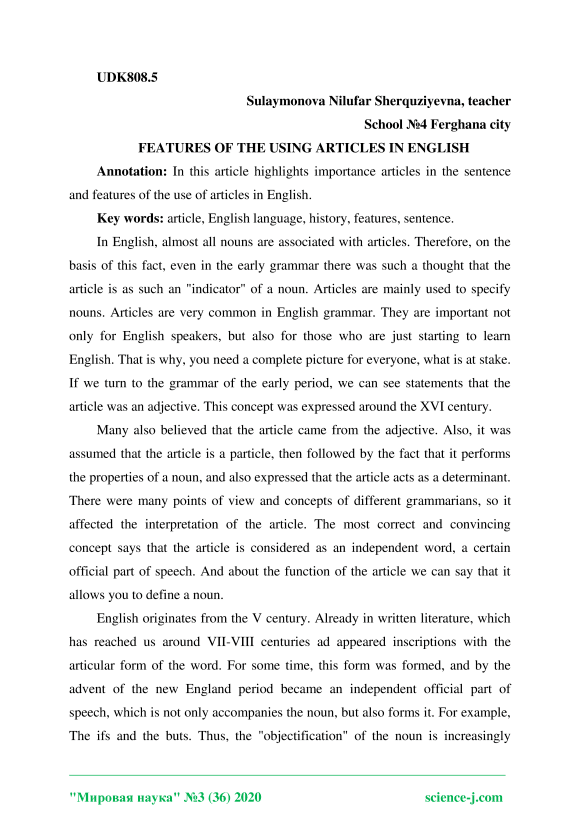 UDK808.5

Sulaymonova Nilufar Sherquziyevna, teacher

School №4 Ferghana city

FEATURES OF THE USING ARTICLES IN ENGLISH

Annotation: In this article highlights importance articles in the sentence and features of the use of articles in English.

Key words: article, English language, history, features, sentence.

In English, almost all nouns are associated with articles. Therefore, on the basis of this fact, even in the early grammar there was such a thought that the article is as such an "indicator" of a noun. Articles are mainly used to specify nouns. Articles are very common in English grammar. They are important not only for English speakers, but also for those who are just starting to learn English. That is why, you need a complete picture for everyone, what is at stake. If we turn to the grammar of the early period, we can see statements that the article was an adjective. This concept was expressed around the XVI century.

Many also believed that the article came from the adjective. Also, it was assumed that the article is a particle, then followed by the fact that it performs the properties of a noun, and also expressed that the article acts as a determinant. There were many points of view and concepts of different grammarians, so it affected the interpretation of the article. The most correct and convincing concept says that the article is considered as an independent word, a certain official part of speech. And about the function of the article we can say that it allows you to define a noun.

English originates from the V century. Already in written literature, which has reached us around VII-VIII centuries ad appeared inscriptions with the articular form of the word. For some time, this form was formed, and by the advent of the new England period became an independent official part of speech, which is not only accompanies the noun, but also forms it. For example, The ifs and the buts. Thus, the "objectification" of the noun is increasingly

"Мировая наука" №3 (36) 2020 science-j.com